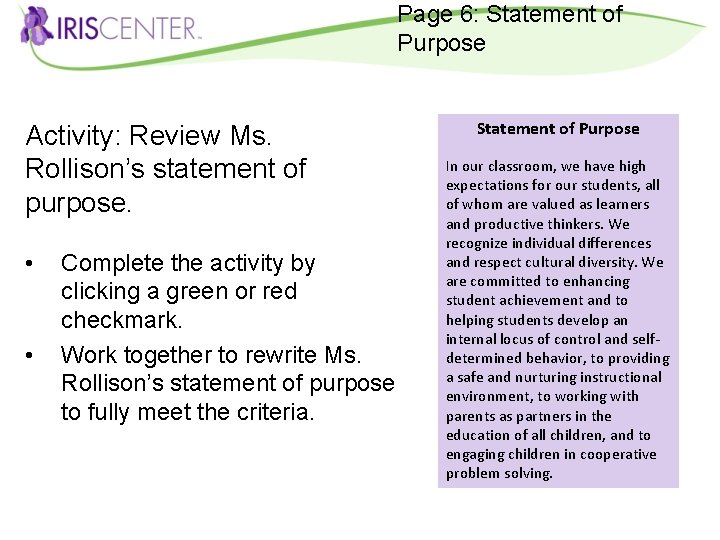 IRISCENTER

Page 6: Statement of Purpose

Activity: Review Ms. Rollison's statement of purpose.

• Complete the activity by clicking a green or red checkmark.
• Work together to rewrite Ms. Rollison's statement of purpose to fully meet the criteria.

Statement of Purpose

In our classroom, we have high expectations for our students, all of whom are valued as learners and productive thinkers. We recognize individual differences and respect cultural diversity. We are committed to enhancing student achievement and to helping students develop an internal locus of control and self-determined behavior, to providing a safe and nurturing instructional environment, to working with parents as partners in the education of all children, and to engaging children in cooperative problem solving.